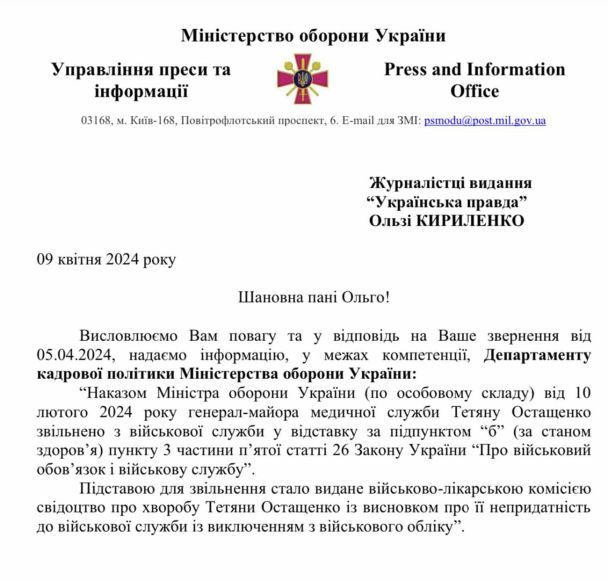 Міністерство оборони України

Управління преси та інформації

Press and Information Office

03168, м. Київ-168, Повітрофлотський проспект, 6. E-mail для ЗМІ: psmodu@post.mil.gov.ua

Журналістці видання
“Українська правда”
Ользі КИРИЛЕНКО

09 квітня 2024 року

Шановна пані Ольго!

Висловлюємо Вам повагу та у відповідь на Ваше звернення від 05.04.2024, надаємо інформацію, у межах компетенції, Департаменту кадрової політики Міністерства оборони України:

“Наказом Міністра оборони України (по особовому складу) від 10 лютого 2024 року генерал-майора медичної служби Тетяну Остащенко звільнено з військової служби у відставку за підпунктом “б” (за станом здоров’я) пункту 3 частини п’ятої статті 26 Закону України “Про військовий обов’язок і військову службу”.

Підставою для звільнення стало видане військово-лікарською комісією свідоцтво про хворобу Тетяни Остащенко із висновком про її непридатність до військової служби із виключенням з військового обліку”.